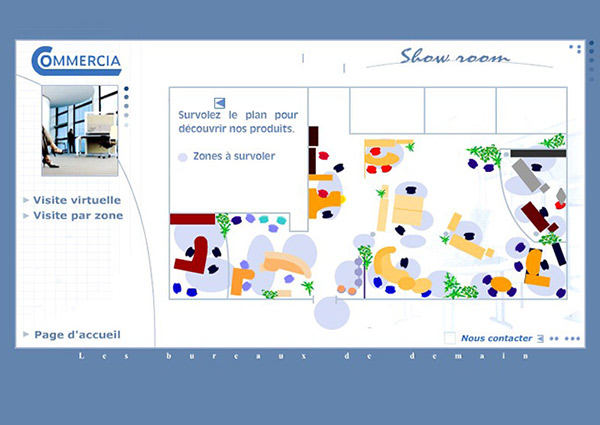 COMMERCIA

Show room

Survolez le plan pour découvrir nos produits.

Zones à survoler

Visite virtuelle
Visite par zone

Page d'accueil

Nous contacter

Les bureaux de demain